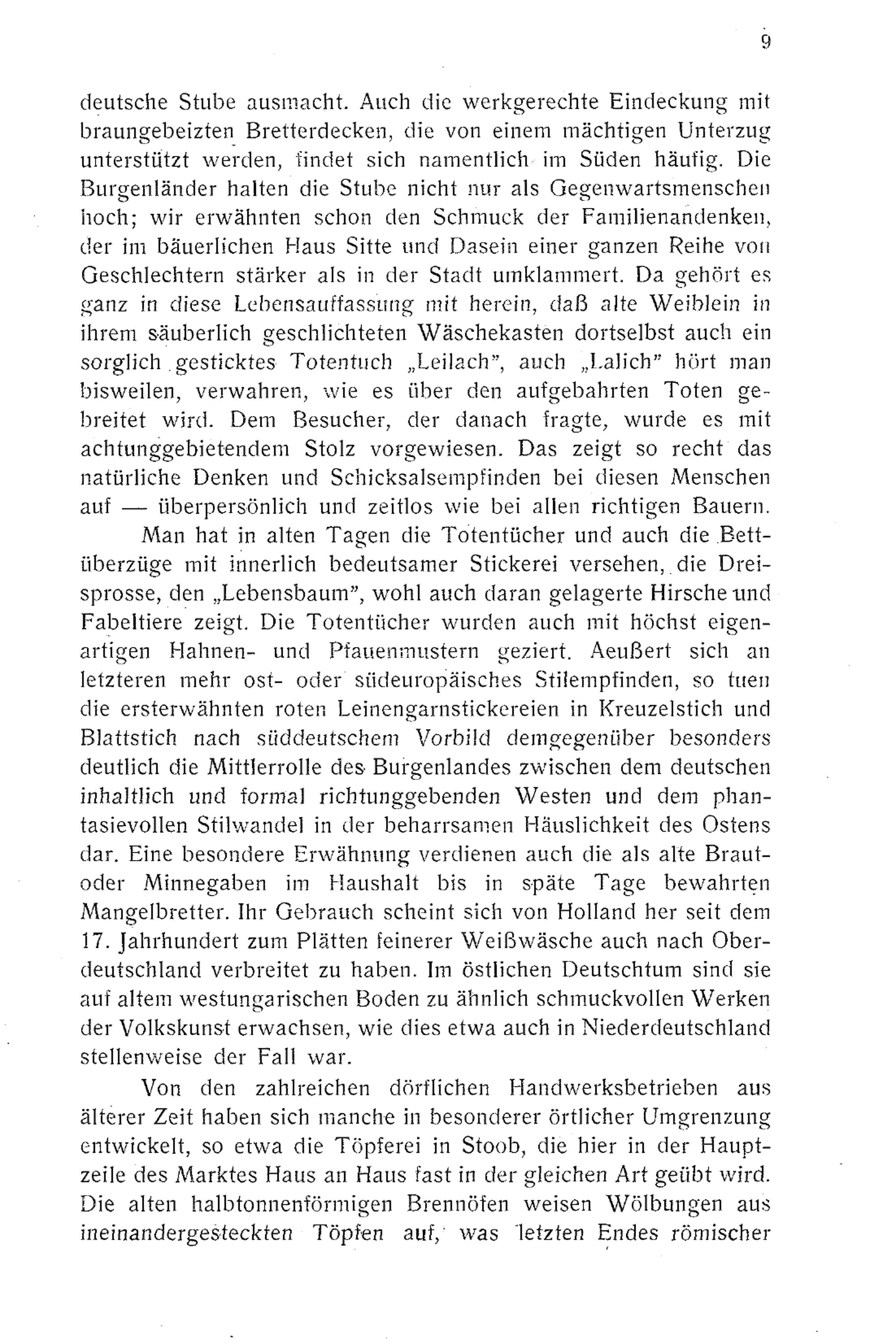 9

deutsche Stube ausmacht. Auch die werkgerechte Eindeckung mit braungebeizten Bretterdecken, die von einem mächtigen Unterzug unterstützt werden, findet sich namentlich im Süden häufig. Die Burgenländer halten die Stube nicht nur als Gegenwartsmenschen hoch; wir erwähnten schon den Schmuck der Familienandenken, der im bäuerlichen Haus Sitte und Dasein einer ganzen Reihe von Geschlechtern stärker als in der Stadt umklammert. Da gehört es ganz in diese Lebensauffassung mit herein, daß alte Weiblein in ihrem säuberlich geschlichteten Wäschekasten dortselbst auch ein sorglich gesticktes Totentuch „Leilach", auch „Lalich" hört man bisweilen, verwahren, wie es über den aufgebahrten Toten gebreitet wird. Dem Besucher, der danach fragte, wurde es mit achtunggebietendem Stolz vorgewiesen. Das zeigt so recht das natürliche Denken und Schicksalsempfinden bei diesen Menschen auf — überpersönlich und zeitlos wie bei allen richtigen Bauern.

Man hat in alten Tagen die Totentücher und auch die Bettüberzüge mit innerlich bedeutsamer Stickerei versehen, die Dreisprosse, den „Lebensbaum", wohl auch daran gelagerte Hirsche und Fabeltiere zeigt. Die Totentücher wurden auch mit höchst eigenartigen Hahnen- und Pfauenmustern geziert. Aeußert sich an letzteren mehr ost- oder südeuropäisches Stilempfinden, so tuen die ersterwähnten roten Leinengarnstickereien in Kreuzelstich und Blattstich nach süddeutschem Vorbild demgegenüber besonders deutlich die Mittlerrolle des Burgenlandes zwischen dem deutschen inhaltlich und formal richtunggebenden Westen und dem phantasievollen Stilwandel in der beharrsamen Häuslichkeit des Ostens dar. Eine besondere Erwähnung verdienen auch die als alte Braut- oder Minnegaben im Haushalt bis in späte Tage bewahrten Mangelbretter. Ihr Gebrauch scheint sich von Holland her seit dem 17. Jahrhundert zum Plätten feinerer Weißwäsche auch nach Oberdeutschland verbreitet zu haben. Im östlichen Deutschtum sind sie auf altem westungarischen Boden zu ähnlich schmuckvollen Werken der Volkskunst erwachsen, wie dies etwa auch in Niederdeutschland stellenweise der Fall war.

Von den zahlreichen dörflichen Handwerksbetrieben aus älterer Zeit haben sich manche in besonderer örtlicher Umgrenzung entwickelt, so etwa die Töpferei in Stoob, die hier in der Hauptzeile des Marktes Haus an Haus fast in der gleichen Art geübt wird. Die alten halbtonnenförmigen Brennöfen weisen Wölbungen aus ineinandergesteckten Töpfen auf, was letzten Endes römischer